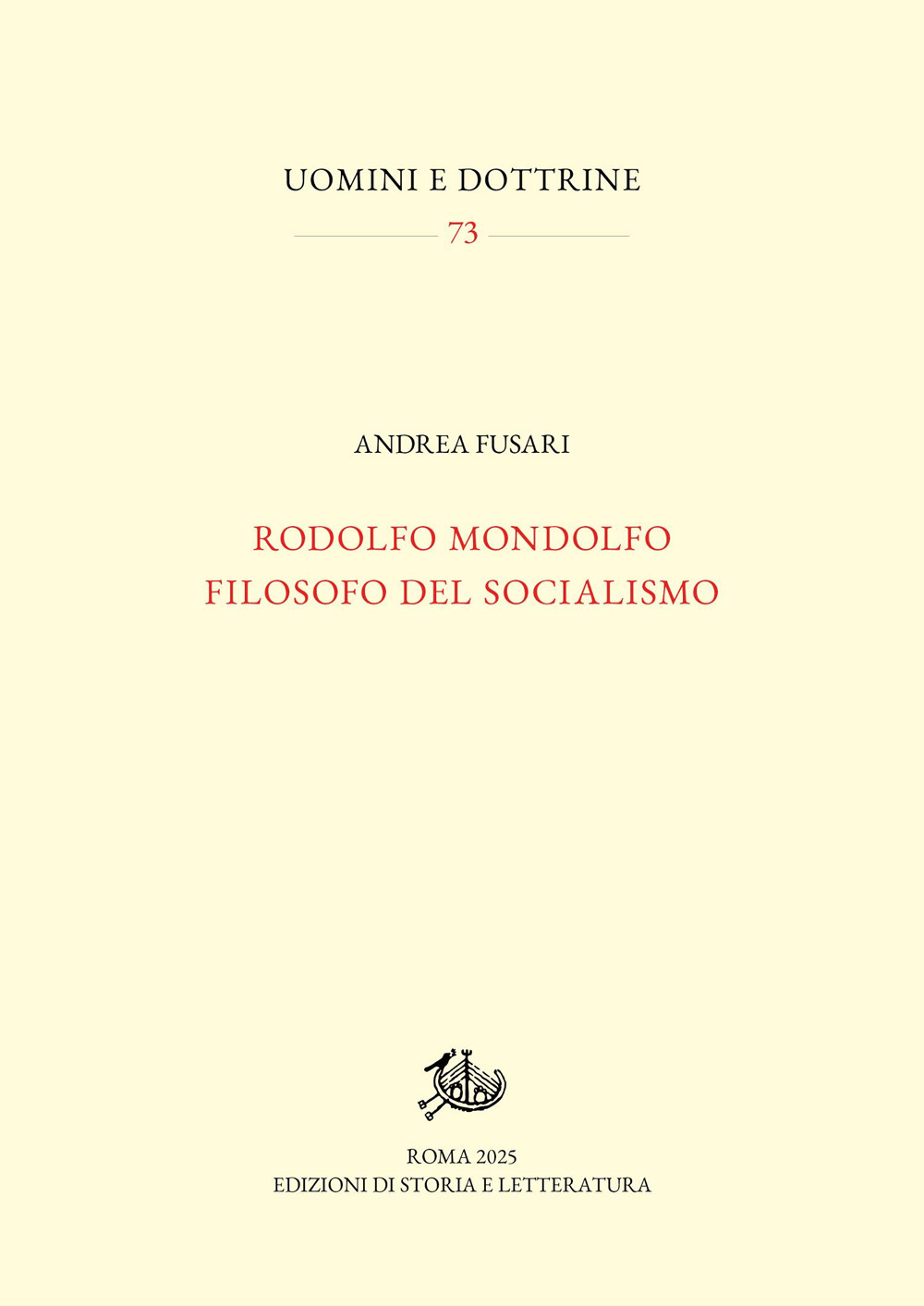 UOMINI E DOTTRINE

73

ANDREA FUSARI

RODOLFO MONDOLFO
FILOSOFO DEL SOCIALISMO

ROMA 2025
EDIZIONI DI STORIA E LETTERATURA